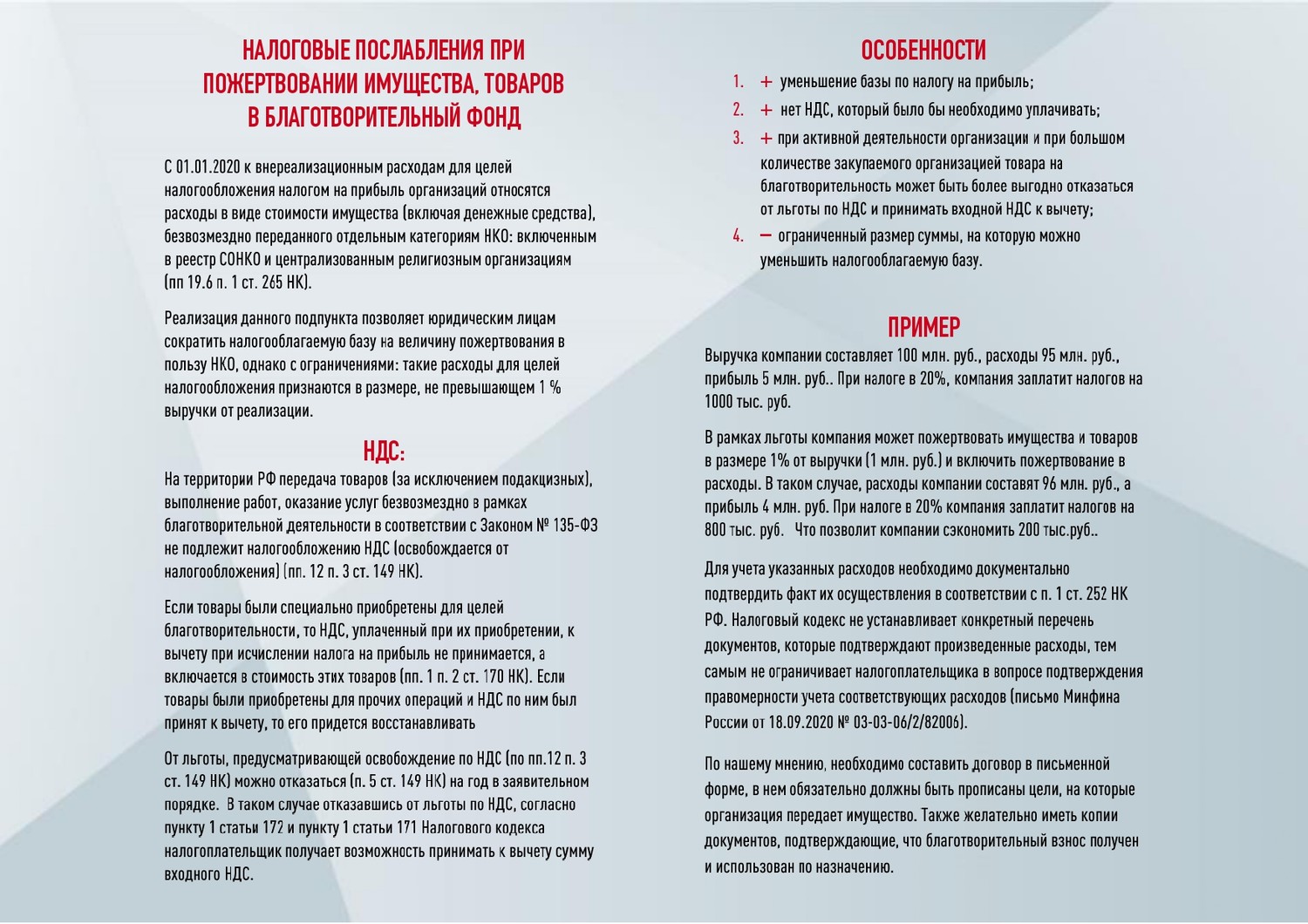 НАЛОГОВЫЕ ПОСЛАБЛЕНИЯ ПРИ ПОЖЕРТВОВАНИИ ИМУЩЕСТВА, ТОВАРОВ В БЛАГОТВОРИТЕЛЬНЫЙ ФОНД

С 01.01.2020 к внереализационным расходам для целей налогообложения налогом на прибыль организаций относятся расходы в виде стоимости имущества (включая денежные средства), безвозмездно переданного отдельным категориям НКО: включенным в реестр СОНКО и централизованным религиозным организациям (пп 19.6 п. 1 ст. 265 НК).

Реализация данного подпункта позволяет юридическим лицам сократить налогооблагаемую базу на величину пожертвования в пользу НКО, однако с ограничениями: такие расходы для целей налогообложения признаются в размере, не превышающем 1 % выручки от реализации.

НДС:

На территории РФ передача товаров (за исключением подакцизных), выполнение работ, оказание услуг безвозмездно в рамках благотворительной деятельности в соответствии с Законом № 135-ФЗ не подлежит налогообложению НДС (освобождается от налогообложения) (пп. 12 п. 3 ст. 149 НК).

Если товары были специально приобретены для целей благотворительности, то НДС, уплаченный при их приобретении, к вычету при исчислении налога на прибыль не принимается, а включается в стоимость этих товаров (пп. 1 п. 2 ст. 170 НК). Если товары были приобретены для прочих операций и НДС по ним был принят к вычету, то его придется восстанавливать

От льготы, предусматривающей освобождение по НДС (по пп.12 п. 3 ст. 149 НК) можно отказаться (п. 5 ст. 149 НК) на год в заявительном порядке. В таком случае отказавшись от льготы по НДС, согласно пункту 1 статьи 172 и пункту 1 статьи 171 Налогового кодекса налогоплательщик получает возможность принимать к вычету сумму входного НДС.

ОСОБЕННОСТИ

1. + уменьшение базы по налогу на прибыль;
2. + нет НДС, который было бы необходимо уплачивать;
3. + при активной деятельности организации и при большом количестве закупаемого организацией товара на благотворительность может быть более выгодно отказаться от льготы по НДС и принимать входной НДС к вычету;
4. — ограниченный размер суммы, на которую можно уменьшить налогооблагаемую базу.

ПРИМЕР

Выручка компании составляет 100 млн. руб., расходы 95 млн. руб., прибыль 5 млн. руб.. При налоге в 20%, компания заплатит налогов на 1000 тыс. руб.

В рамках льготы компания может пожертвовать имущества и товаров в размере 1% от выручки (1 млн. руб.) и включить пожертвование в расходы. В таком случае, расходы компании составят 96 млн. руб., а прибыль 4 млн. руб. При налоге в 20% компания заплатит налогов на 800 тыс. руб. Что позволит компании сэкономить 200 тыс.руб..

Для учета указанных расходов необходимо документально подтвердить факт их осуществления в соответствии с п. 1 ст. 252 НК РФ. Налоговый кодекс не устанавливает конкретный перечень документов, которые подтверждают произведенные расходы, тем самым не ограничивает налогоплательщика в вопросе подтверждения правомерности учета соответствующих расходов (письмо Минфина России от 18.09.2020 № 03-03-06/2/82006).

По нашему мнению, необходимо составить договор в письменной форме, в нем обязательно должны быть прописаны цели, на которые организация передает имущество. Также желательно иметь копии документов, подтверждающие, что благотворительный взнос получен и использован по назначению.